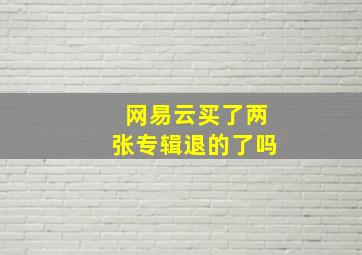 网易云买了两张专辑退的了吗